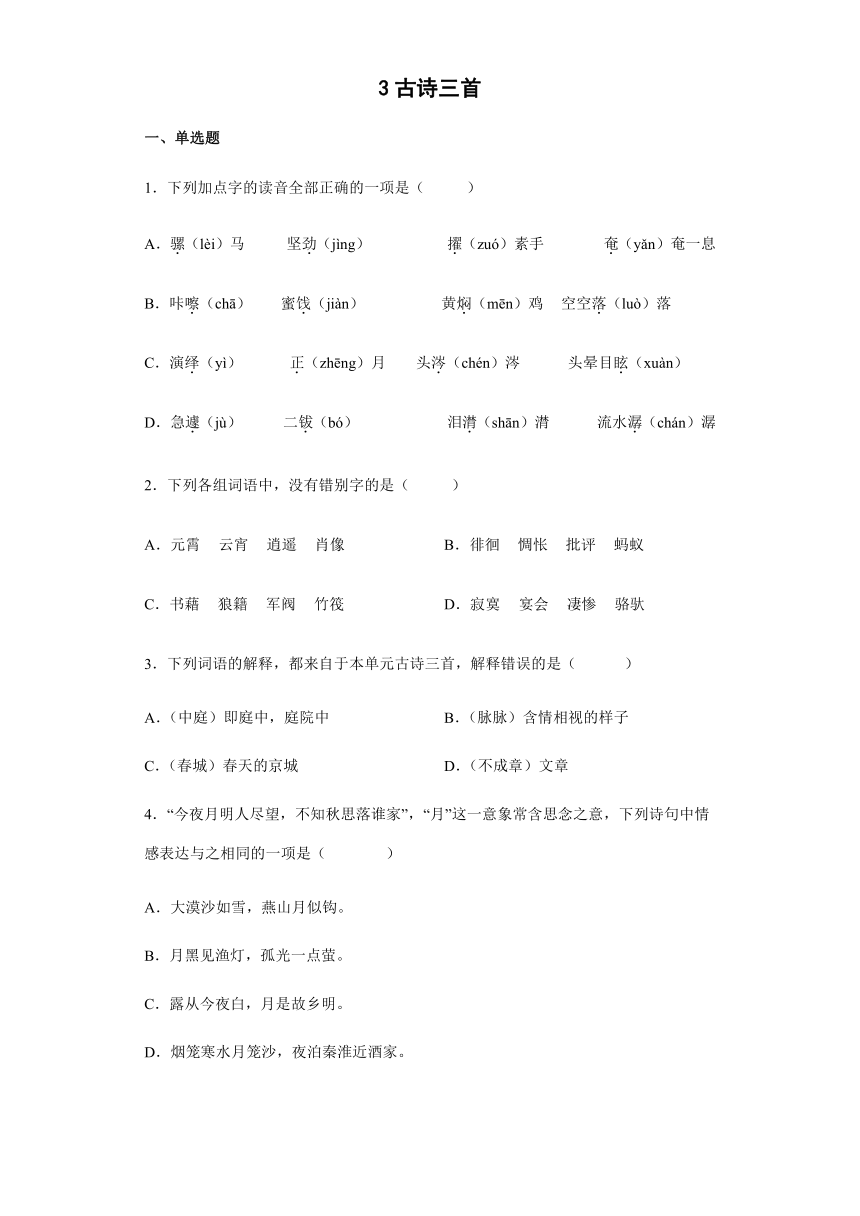 3 古诗三首

一、单选题

1．下列加点字的读音全部正确的一项是（　　）

A．骡（lèi）马　　坚劲（jìng）　　擢（zuó）素手　　奄（yǎn）奄一息

B．咔嚓（chā）　　蜜饯（jiàn）　　黄焖（mēn）鸡　　空空落（luò）落

C．演绎（yì）　　正（zhēng）月　　头涔（chén）涔　　头晕目眩（xuàn）

D．急遽（jù）　　二钹（bó）　　泪潸（shān）潸　　流水潺（chán）潺

2．下列各组词语中，没有错别字的是（　　）

A．元霄　云宵　逍遥　肖像　　　　B．徘徊　惆怅　批评　蚂蚁

C．书藉　狼籍　军阀　竹筏　　　　D．寂寞　宴会　凄惨　骆驮

3．下列词语的解释，都来自于本单元古诗三首，解释错误的是（　　）

A．(中庭）即庭中，庭院中　　　　B．(脉脉）含情相视的样子

C．(春城）春天的京城　　　　D．(不成章）文章

4．“今夜月明人尽望，不知秋思落谁家”，“月”这一意象常含思念之意，下列诗句中情感表达与之相同的一项是（　　）

A．大漠沙如雪，燕山月似钩。

B．月黑见渔灯，孤光一点萤。

C．露从今夜白，月是故乡明。

D．烟笼寒水月笼沙，夜泊秦淮近酒家。